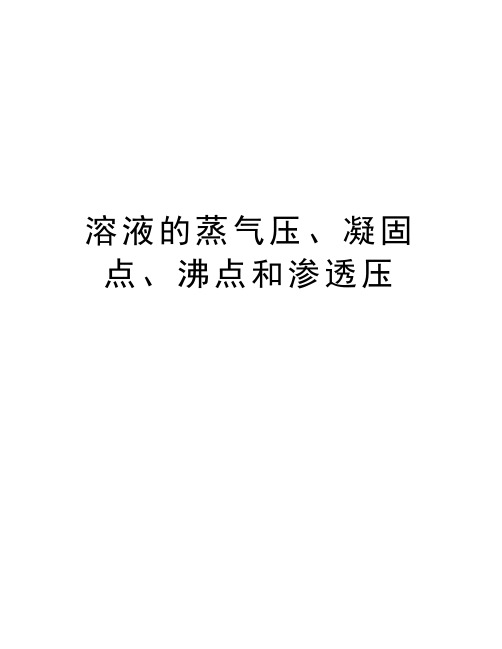 溶液的蒸气压、凝固点、沸点和渗透压